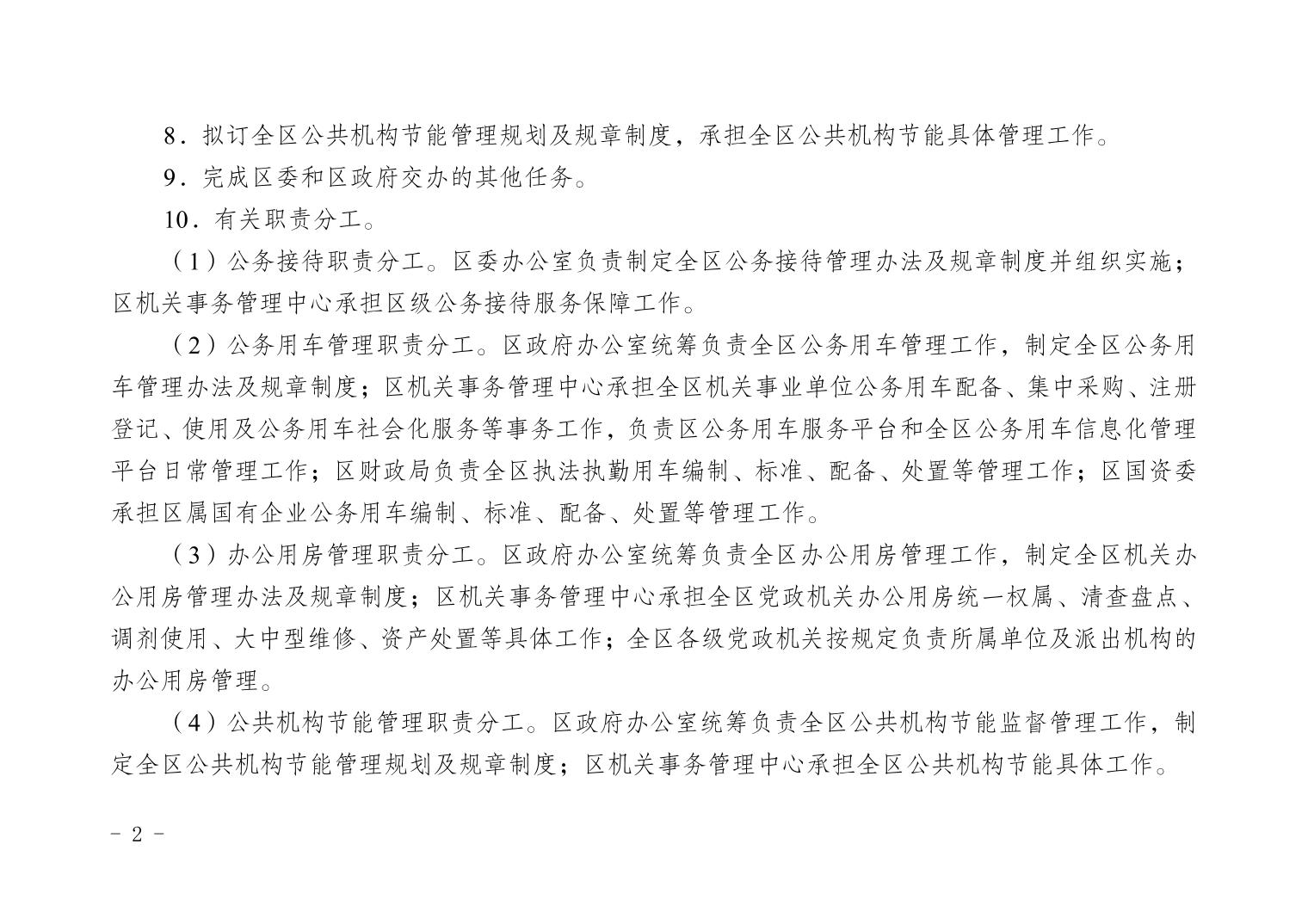 8．拟订全区公共机构节能管理规划及规章制度，承担全区公共机构节能具体管理工作。

9．完成区委和区政府交办的其他任务。

10．有关职责分工。

（1）公务接待职责分工。区委办公室负责制定全区公务接待管理办法及规章制度并组织实施；区机关事务管理中心承担区级公务接待服务保障工作。

（2）公务用车管理职责分工。区政府办公室统筹负责全区公务用车管理工作，制定全区公务用车管理办法及规章制度；区机关事务管理中心承担全区机关事业单位公务用车配备、集中采购、注册登记、使用及公务用车社会化服务等事务工作，负责区公务用车服务平台和全区公务用车信息化管理平台日常管理工作；区财政局负责全区执法执勤用车编制、标准、配备、处置等管理工作；区国资委承担区属国有企业公务用车编制、标准、配备、处置等管理工作。

（3）办公用房管理职责分工。区政府办公室统筹负责全区办公用房管理工作，制定全区机关办公用房管理办法及规章制度；区机关事务管理中心承担全区党政机关办公用房统一权属、清查盘点、调剂使用、大中型维修、资产处置等具体工作；全区各级党政机关按规定负责所属单位及派出机构的办公用房管理。

（4）公共机构节能管理职责分工。区政府办公室统筹负责全区公共机构节能监督管理工作，制定全区公共机构节能管理规划及规章制度；区机关事务管理中心承担全区公共机构节能具体工作。

－ 2 －